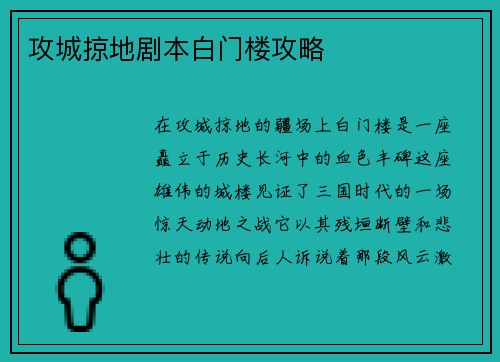 攻城掠地剧本白门楼攻略

在攻城掠地的疆场上白门楼是一座矗立于历史长河中的血色丰碑这座雄伟的城楼见证了三国时代的一场惊天动地之战它以其残垣断壁和悲壮的传说向后人诉说着那段风云激